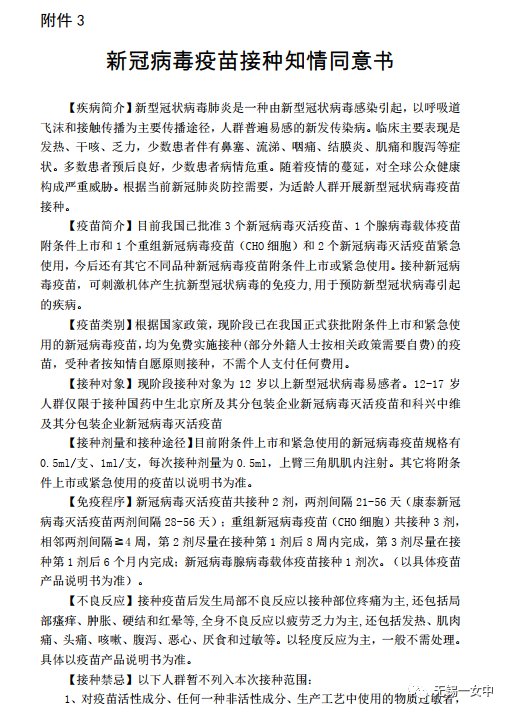 附件3

新冠病毒疫苗接种知情同意书

【疾病简介】新型冠状病毒肺炎是一种由新型冠状病毒感染引起，以呼吸道飞沫和接触传播为主要传播途径，人群普遍易感的新发传染病。临床主要表现是发热、干咳、乏力，少数患者伴有鼻塞、流涕、咽痛、结膜炎、肌痛和腹泻等症状。多数患者预后良好，少数患者病情危重。随着疫情的蔓延，对全球公众健康构成严重威胁。根据当前新冠肺炎防控需要，为适龄人群开展新型冠状病毒疫苗接种。

【疫苗简介】目前我国已批准3个新冠病毒灭活疫苗、1个腺病毒载体疫苗附条件上市和1个重组新冠病毒疫苗（CHO细胞）和2个新冠病毒灭活疫苗紧急使用，今后还有其它不同品种新冠病毒疫苗附条件上市或紧急使用。接种新冠病毒疫苗，可刺激机体产生抗新型冠状病毒的免疫力，用于预防新型冠状病毒引起的疾病。

【疫苗类别】根据国家政策，现阶段已在我国正式获批附条件上市和紧急使用的新冠病毒疫苗，均为免费实施接种（部分外籍人士按相关政策需要自费）的疫苗，受种者按知情自愿原则接种，不需个人支付任何费用。

【接种对象】现阶段接种对象为12岁以上新型冠状病毒易感者。12-17岁人群仅限于接种国药中生北京所及其分包装企业新冠病毒灭活疫苗和科兴中维及其分包装企业新冠病毒灭活疫苗

【接种剂量和接种途径】目前附条件上市和紧急使用的新冠病毒疫苗规格有0.5ml/支、1ml/支，每次接种剂量为0.5ml，上臂三角肌肌内注射。其它将附条件上市或紧急使用的疫苗以说明书为准。

【免疫程序】新冠病毒灭活疫苗共接种2剂，两剂间隔21-56天（康泰新冠病毒灭活疫苗两剂间隔28-56天）；重组新冠病毒疫苗（CHO细胞）共接种3剂，相邻两剂间隔≥4周，第2剂尽量在接种第1剂后8周内完成，第3剂尽量在接种第1剂后6个月内完成；新冠病毒腺病毒载体疫苗接种1剂次。（以具体疫苗产品说明书为准）。

【不良反应】接种疫苗后发生局部不良反应以接种部位疼痛为主，还包括局部瘙痒、肿胀、硬结和红晕等，全身不良反应以疲劳乏力为主，还包括发热、肌肉痛、头痛、咳嗽、腹泻、恶心、厌食和过敏等。以轻度反应为主，一般不需处理。具体以疫苗产品说明书为准。

【接种禁忌】以下人群暂不列入本次接种范围：

1、对疫苗活性成分、任何一种非活性成分、生产工艺中使用的物质过敏者，

无锡一女中